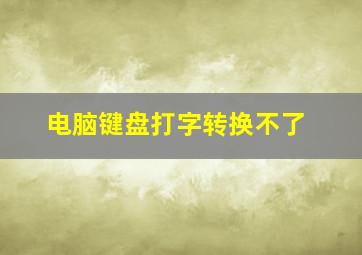 电脑键盘打字转换不了